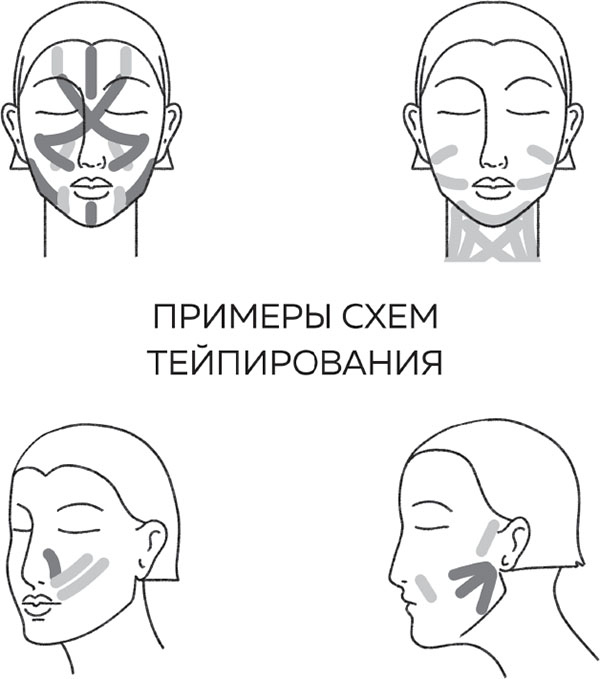 ПРИМЕРЫ СХЕМ ТЕЙПИРОВАНИЯ